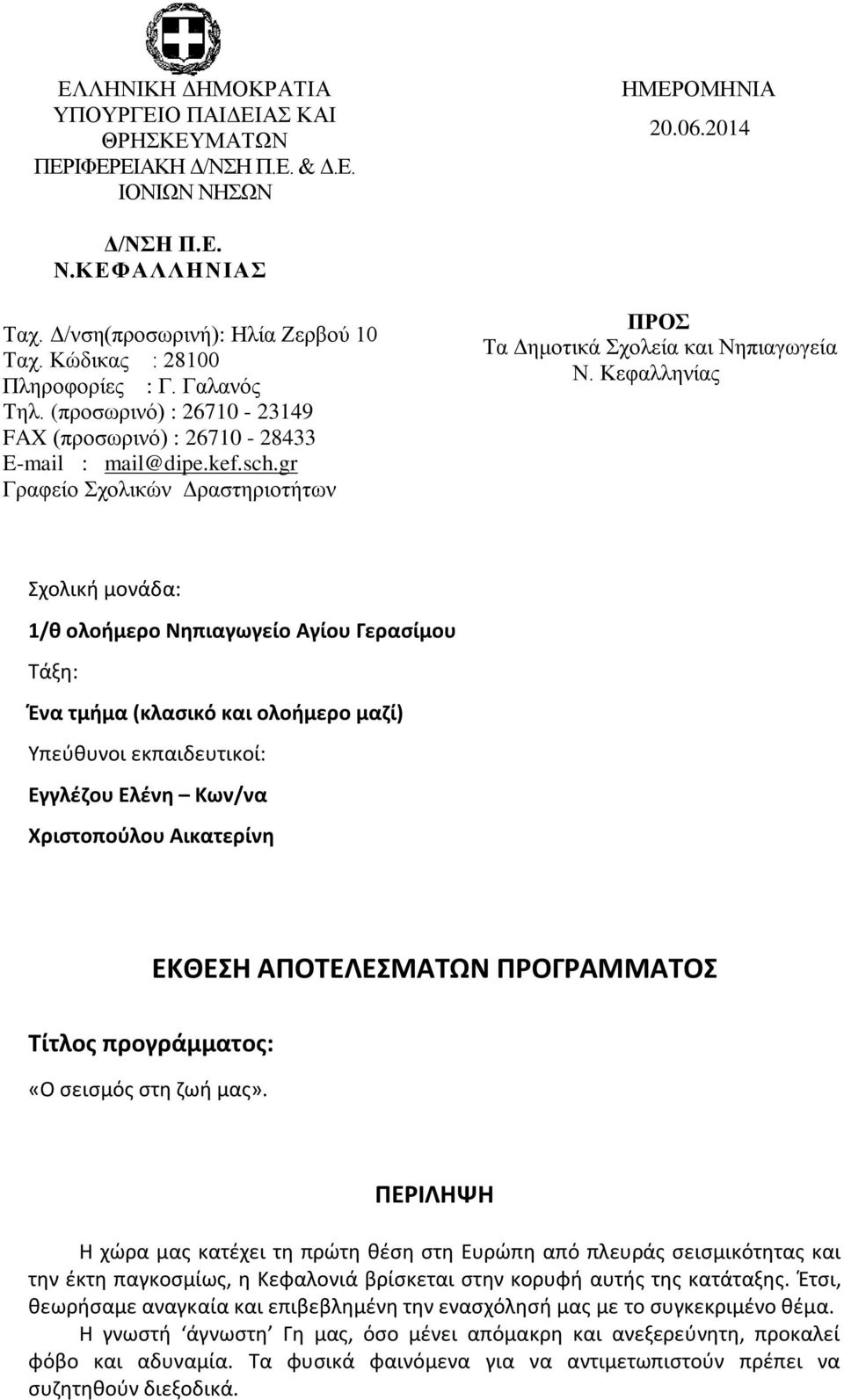 ΕΛΛΗΝΙΚΗ ΔΗΜΟΚΡΑΤΙΑ
ΥΠΟΥΡΓΕΙΟ ΠΑΙΔΕΙΑΣ ΚΑΙ ΘΡΗΣΚΕΥΜΑΤΩΝ
ΠΕΡΙΦΕΡΕΙΑΚΗ Δ/ΝΣΗ Π.Ε. & Δ.Ε. ΙΟΝΙΩΝ ΝΗΣΩΝ

Δ/ΝΣΗ Π.Ε. Ν.ΚΕΦΑΛΛΗΝΙΑΣ

Ταχ. Δ/νση(προσωρινή): Ηλία Ζερβού 10
Ταχ. Κώδικας : 28100
Πληροφορίες : Γ. Γαλανός
Τηλ. (προσωρινό) : 26710 - 23149
FAX (προσωρινό) : 26710 - 28433
E-mail : mail@dipe.kef.sch.gr
Γραφείο Σχολικών Δραστηριοτήτων

ΗΜΕΡΟΜΗΝΙΑ
20.06.2014

ΠΡΟΣ
Τα Δημοτικά Σχολεία και Νηπιαγωγεία
Ν. Κεφαλληνίας

Σχολική μονάδα:

1/θ ολοήμερο Νηπιαγωγείο Αγίου Γερασίμου

Τάξη:

Ένα τμήμα (κλασικό και ολοήμερο μαζί)

Υπεύθυνοι εκπαιδευτικοί:

Εγγλέζου Ελένη – Κων/να

Χριστοπούλου Αικατερίνη

ΕΚΘΕΣΗ ΑΠΟΤΕΛΕΣΜΑΤΩΝ ΠΡΟΓΡΑΜΜΑΤΟΣ

Τίτλος προγράμματος:

«Ο σεισμός στη ζωή μας».

ΠΕΡΙΛΗΨΗ

Η χώρα μας κατέχει τη πρώτη θέση στη Ευρώπη από πλευράς σεισμικότητας και την έκτη παγκοσμίως, η Κεφαλονιά βρίσκεται στην κορυφή αυτής της κατάταξης. Έτσι, θεωρήσαμε αναγκαία και επιβεβλημένη την ενασχόλησή μας με το συγκεκριμένο θέμα.

Η γνωστή ‘άγνωστη’ Γη μας, όσο μένει απόμακρη και ανεξερεύνητη, προκαλεί φόβο και αδυναμία. Τα φυσικά φαινόμενα για να αντιμετωπιστούν πρέπει να συζητηθούν διεξοδικά.